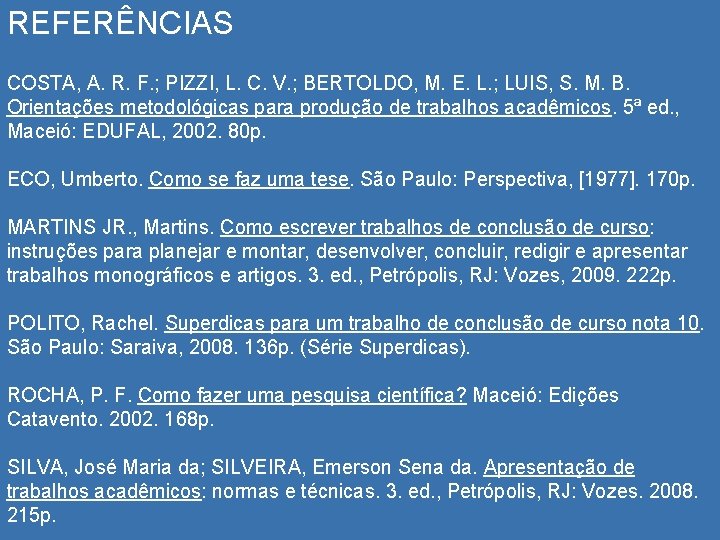 REFERÊNCIAS

COSTA, A. R. F.; PIZZI, L. C. V.; BERTOLDO, M. E. L.; LUIS, S. M. B. Orientações metodológicas para produção de trabalhos acadêmicos. 5ª ed., Maceió: EDUFAL, 2002. 80p.

ECO, Umberto. Como se faz uma tese. São Paulo: Perspectiva, [1977]. 170p.

MARTINS JR., Martins. Como escrever trabalhos de conclusão de curso: instruções para planejar e montar, desenvolver, concluir, redigir e apresentar trabalhos monográficos e artigos. 3. ed., Petrópolis, RJ: Vozes, 2009. 222p.

POLITO, Rachel. Superdicas para um trabalho de conclusão de curso nota 10. São Paulo: Saraiva, 2008. 136p. (Série Superdicas).

ROCHA, P. F. Como fazer uma pesquisa científica? Maceió: Edições Catavento. 2002. 168p.

SILVA, José Maria da; SILVEIRA, Emerson Sena da. Apresentação de trabalhos acadêmicos: normas e técnicas. 3. ed., Petrópolis, RJ: Vozes. 2008. 215p.